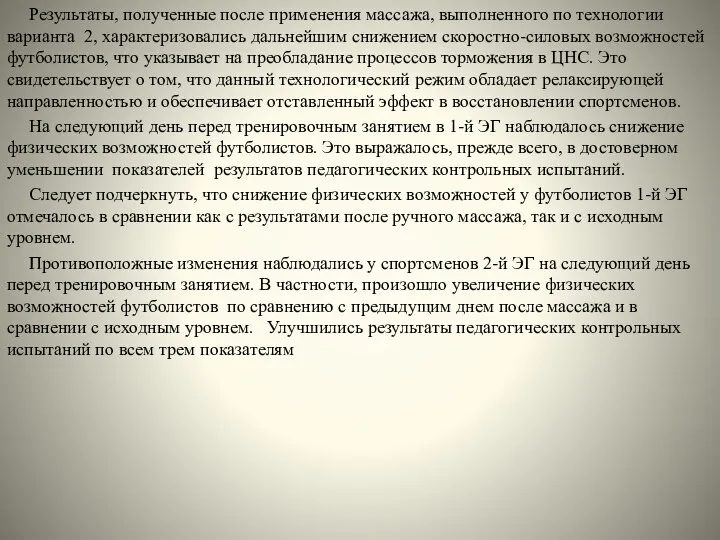 Результаты, полученные после применения массажа, выполненного по технологии варианта 2, характеризовались дальнейшим снижением скоростно-силовых возможностей футболистов, что указывает на преобладание процессов торможения в ЦНС. Это свидетельствует о том, что данный технологический режим обладает релаксирующей направленностью и обеспечивает отставленный эффект в восстановлении спортсменов.

На следующий день перед тренировочным занятием в 1-й ЭГ наблюдалось снижение физических возможностей футболистов. Это выражалось, прежде всего, в достоверном уменьшении показателей результатов педагогических контрольных испытаний.

Следует подчеркнуть, что снижение физических возможностей у футболистов 1-й ЭГ отмечалось в сравнении как с результатами после ручного массажа, так и с исходным уровнем.

Противоположные изменения наблюдались у спортсменов 2-й ЭГ на следующий день перед тренировочным занятием. В частности, произошло увеличение физических возможностей футболистов по сравнению с предыдущим днем после массажа и в сравнении с исходным уровнем. Улучшились результаты педагогических контрольных испытаний по всем трем показателям